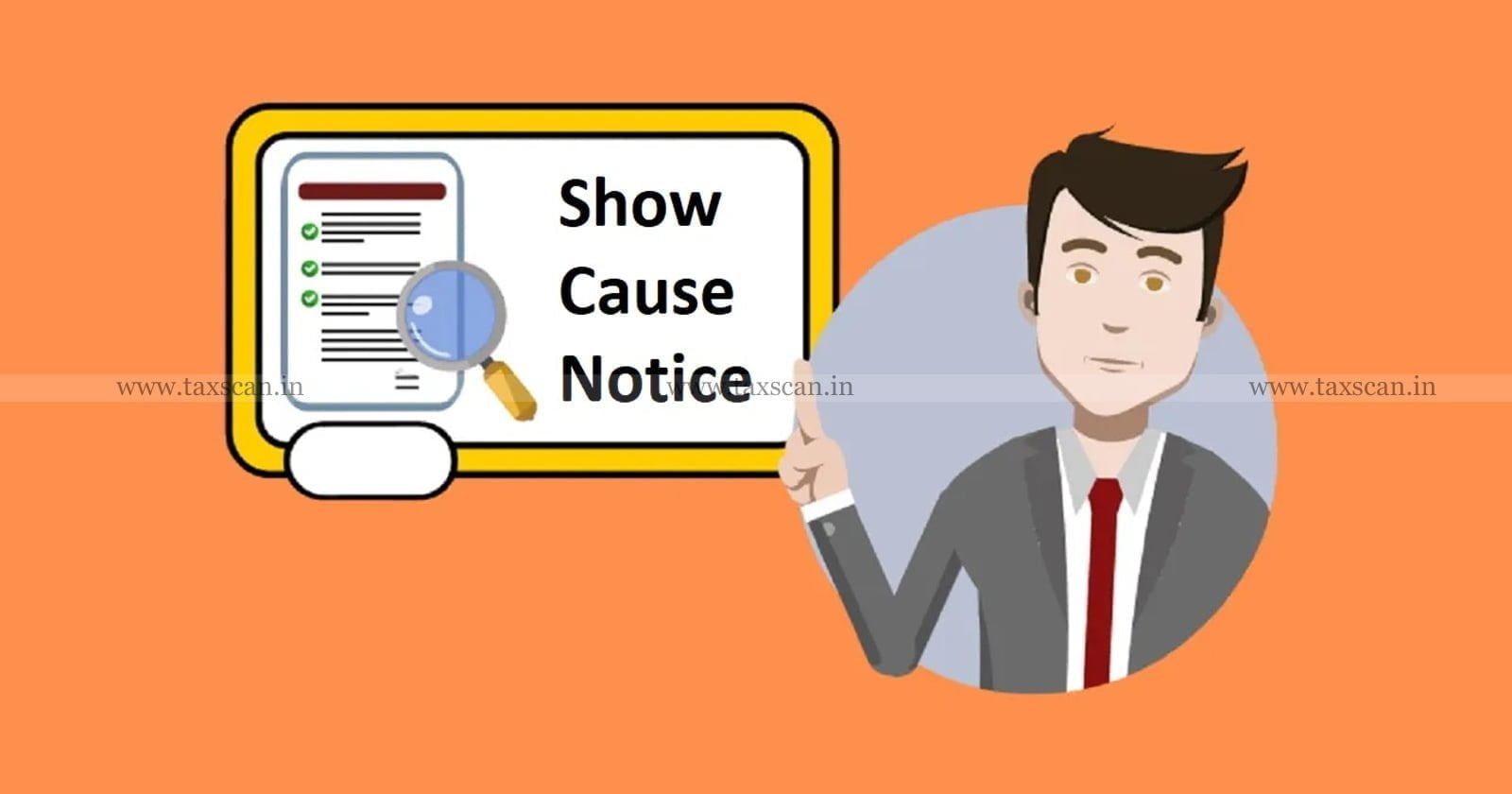 Show
Cause
Notice

www.taxscan.in www.taxscan.in www.taxscan.in